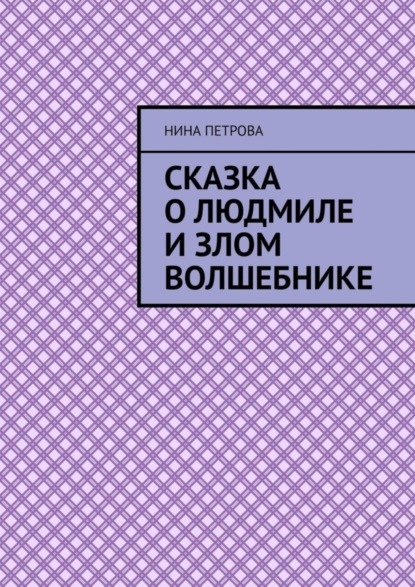 НИНА ПЕТРОВА

СКАЗКА О ЛЮДМИЛЕ И ЗЛОМ ВОЛШЕБНИКЕ